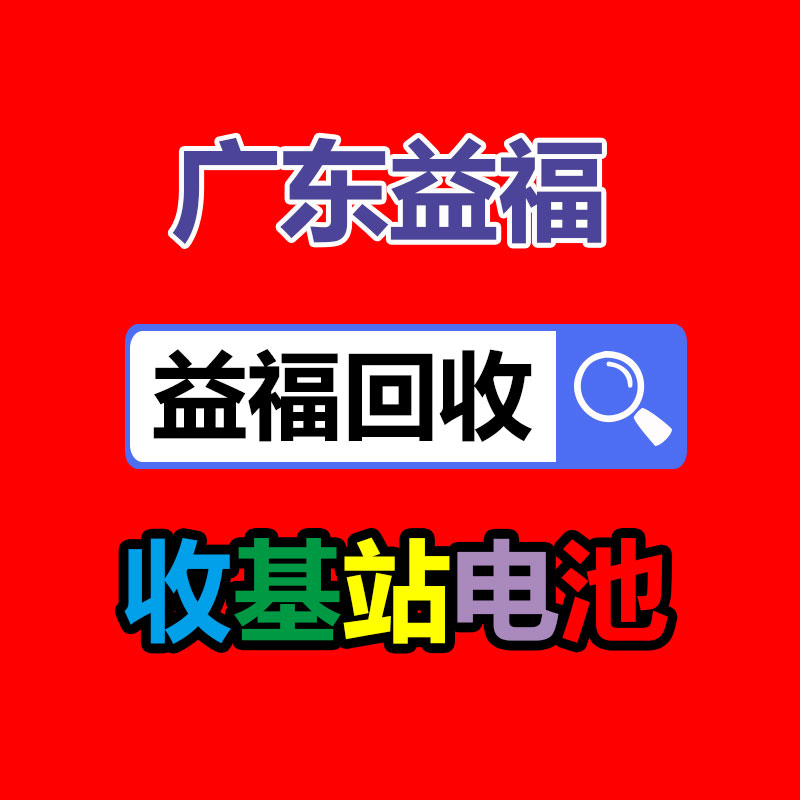 广东益福

益福回收

收基站电池